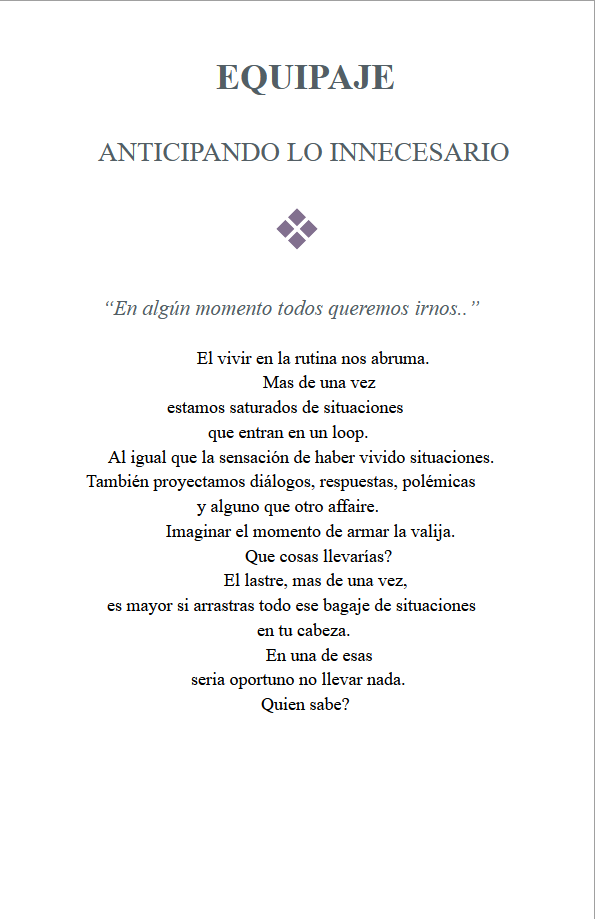 EQUIPAJE

ANTICIPANDO LO INNECESARIO

“En algún momento todos queremos irnos..”

El vivir en la rutina nos abruma.
Mas de una vez
estamos saturados de situaciones
que entran en un loop.
Al igual que la sensación de haber vivido situaciones.
También proyectamos diálogos, respuestas, polémicas
y alguno que otro affaire.
Imaginar el momento de armar la valija.
Que cosas llevarías?
El lastre, mas de una vez,
es mayor si arrastras todo ese bagaje de situaciones
en tu cabeza.
En una de esas
seria oportuno no llevar nada.
Quien sabe?